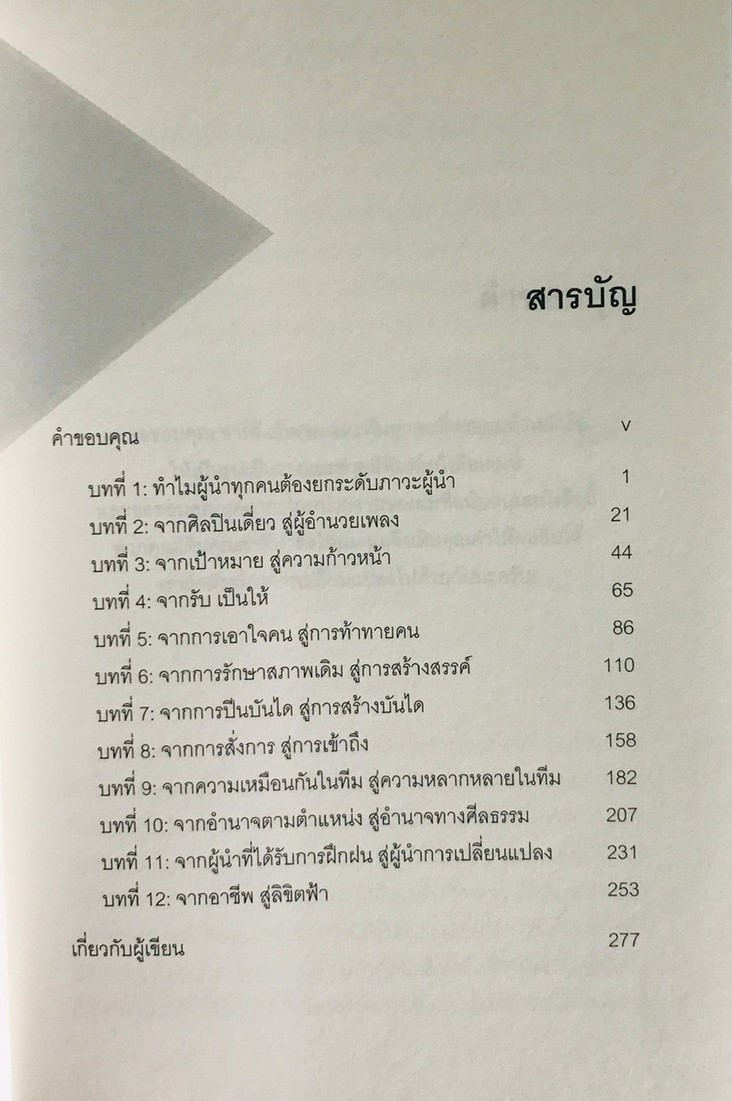 สารบัญ

คำขอบคุณ v

บทที่ 1: ทำไมผู้นำทุกคนต้องยกระดับภาวะผู้นำ 1

บทที่ 2: จากศิลปินเดี่ยว สู่ผู้อำนวยเพลง 21

บทที่ 3: จากเป้าหมาย สู่ความก้าวหน้า 44

บทที่ 4: จากรับ เป็นให้ 65

บทที่ 5: จากการเอาใจคน สู่การท้าทายคน 86

บทที่ 6: จากการรักษาสภาพเดิม สู่การสร้างสรรค์ 110

บทที่ 7: จากการปีนบันได สู่การสร้างบันได 136

บทที่ 8: จากการสั่งการ สู่การเข้าถึง 158

บทที่ 9: จากความเหมือนกันในทีม สู่ความหลากหลายในทีม 182

บทที่ 10: จากอำนาจตามตำแหน่ง สู่อำนาจทางศีลธรรม 207

บทที่ 11: จากผู้นำที่ได้รับการฝึกฝน สู่ผู้นำการเปลี่ยนแปลง 231

บทที่ 12: จากอาชีพ สู่ลิขิตฟ้า 253

เกี่ยวกับผู้เขียน 277